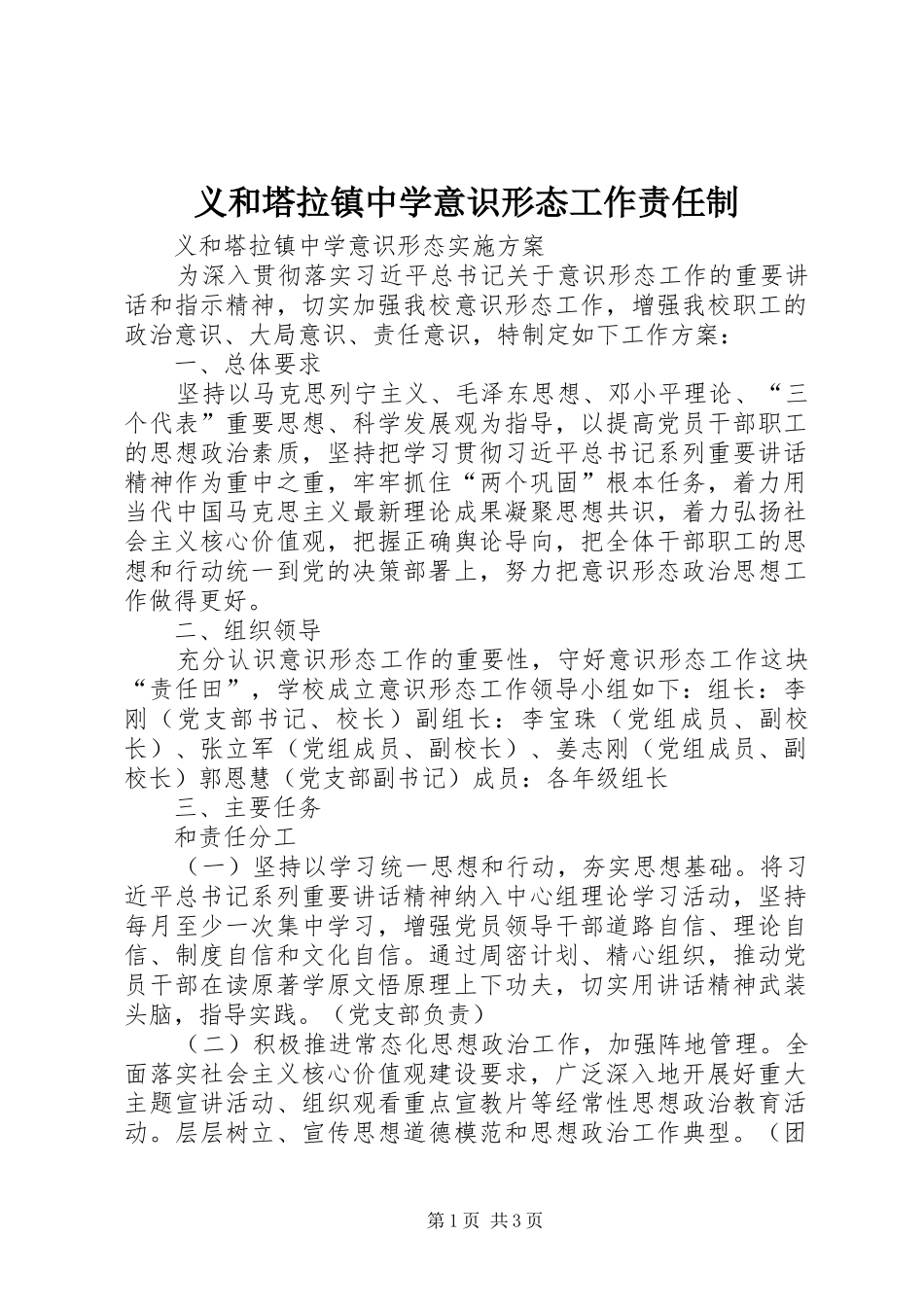 义和塔拉镇中学意识形态工作责任制

义和塔拉镇中学意识形态实施方案

为深入贯彻落实习近平总书记关于意识形态工作的重要讲话和指示精神，切实加强我校意识形态工作，增强我校职工的政治意识、大局意识、责任意识，特制定如下工作方案：

一、总体要求

坚持以马克思列宁主义、毛泽东思想、邓小平理论、“三个代表”重要思想、科学发展观为指导，以提高党员干部职工的思想政治素质，坚持把学习贯彻习近平总书记系列重要讲话精神作为重中之重，牢牢抓住“两个巩固”根本任务，着力用当代中国马克思主义最新理论成果凝聚思想共识，着力弘扬社会主义核心价值观，把握正确舆论导向，把全体干部职工的思想和行动统一到党的决策部署上，努力把意识形态政治思想工作做得更好。

二、组织领导

充分认识意识形态工作的重要性，守好意识形态工作这块“责任田”，学校成立意识形态工作领导小组如下：组长：李刚（党支部书记、校长）副组长：李宝珠（党组成员、副校长）、张立军（党组成员、副校长）、姜志刚（党组成员、副校长）郭恩慧（党支部副书记）成员：各年级组长

三、主要任务

和责任分工

（一）坚持以学习统一思想和行动，夯实思想基础。将习近平总书记系列重要讲话精神纳入中心组理论学习活动，坚持每月至少一次集中学习，增强党员领导干部道路自信、理论自信、制度自信和文化自信。通过周密计划、精心组织，推动党员干部在读原著学原文悟原理上下功夫，切实用讲话精神武装头脑，指导实践。（党支部负责）

（二）积极推进常态化思想政治工作，加强阵地管理。全面落实社会主义核心价值观建设要求，广泛深入地开展好重大主题宣讲活动、组织观看重点宣教片等经常性思想政治教育活动。层层树立、宣传思想道德模范和思想政治工作典型。（团

第1页 共3页